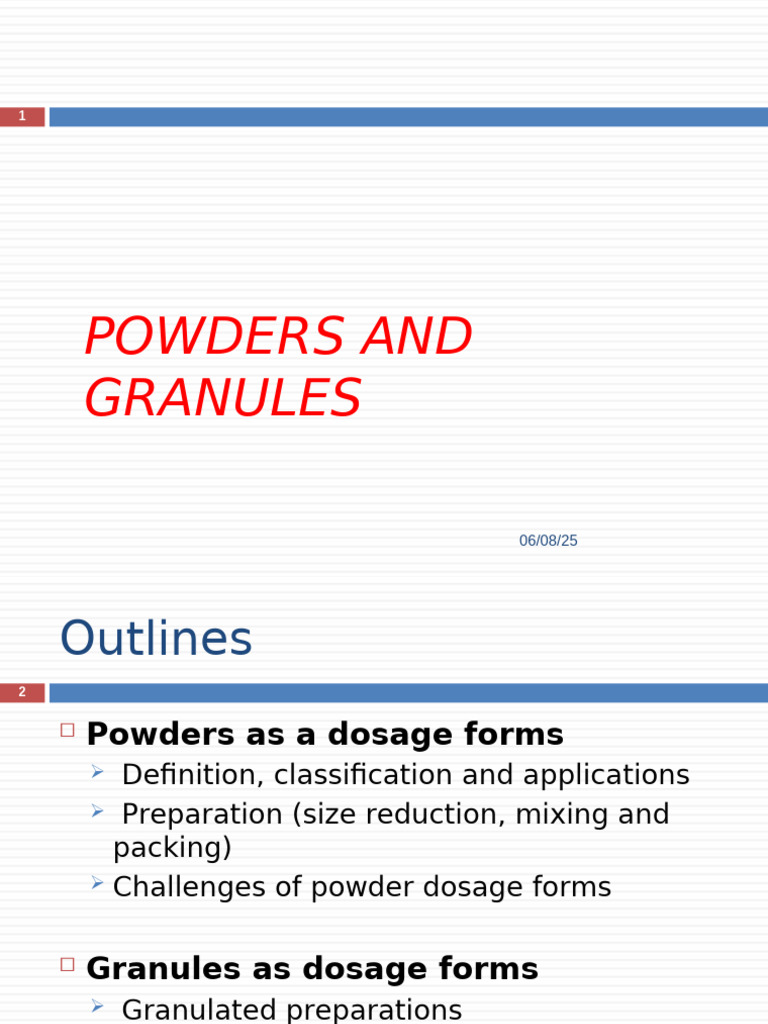 1

POWDERS AND GRANULES

06/08/25

Outlines

2

Powders as a dosage forms

Definition, classification and applications

Preparation (size reduction, mixing and packing)

Challenges of powder dosage forms

Granules as dosage forms

Granulated preparations